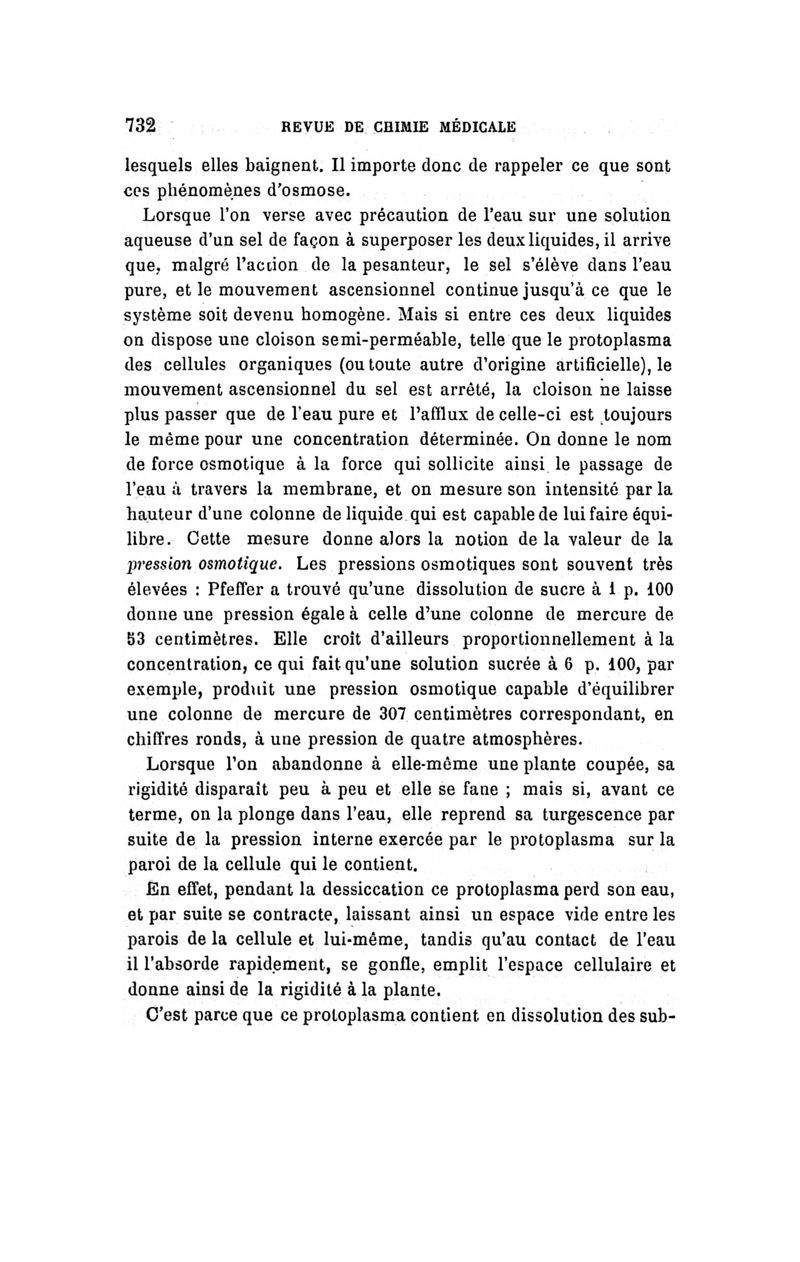 732 REVUE DE CHIMIE MÉDICALE

lesquels elles baignent. Il importe donc de rappeler ce que sont ces phénomènes d'osmose.

Lorsque l'on verse avec précaution de l'eau sur une solution aqueuse d'un sel de façon à superposer les deux liquides, il arrive que, malgré l'action de la pesanteur, le sel s'élève dans l'eau pure, et le mouvement ascensionnel continue jusqu'à ce que le système soit devenu homogène. Mais si entre ces deux liquides on dispose une cloison semi-perméable, telle que le protoplasma des cellules organiques (ou toute autre d'origine artificielle), le mouvement ascensionnel du sel est arrêté, la cloison ne laisse plus passer que de l'eau pure et l'afflux de celle-ci est toujours le même pour une concentration déterminée. On donne le nom de force osmotique à la force qui sollicite ainsi le passage de l'eau à travers la membrane, et on mesure son intensité par la hauteur d'une colonne de liquide qui est capable de lui faire équilibre. Cette mesure donne alors la notion de la valeur de la pression osmotique. Les pressions osmotiques sont souvent très élevées : Pfeffer a trouvé qu'une dissolution de sucre à 1 p. 100 donne une pression égale à celle d'une colonne de mercure de 53 centimètres. Elle croît d'ailleurs proportionnellement à la concentration, ce qui fait qu'une solution sucrée à 6 p. 100, par exemple, produit une pression osmotique capable d'équilibrer une colonne de mercure de 307 centimètres correspondant, en chiffres ronds, à une pression de quatre atmosphères.

Lorsque l'on abandonne à elle-même une plante coupée, sa rigidité disparaît peu à peu et elle se fane ; mais si, avant ce terme, on la plonge dans l'eau, elle reprend sa turgescence par suite de la pression interne exercée par le protoplasma sur la paroi de la cellule qui le contient.

En effet, pendant la dessiccation ce protoplasma perd son eau, et par suite se contracte, laissant ainsi un espace vide entre les parois de la cellule et lui-même, tandis qu'au contact de l'eau il l'absorde rapidement, se gonfle, emplit l'espace cellulaire et donne ainsi de la rigidité à la plante.

C'est parce que ce protoplasma contient en dissolution des sub-